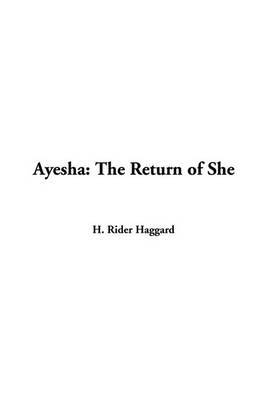 Ayesha: The Return of She

H. Rider Haggard